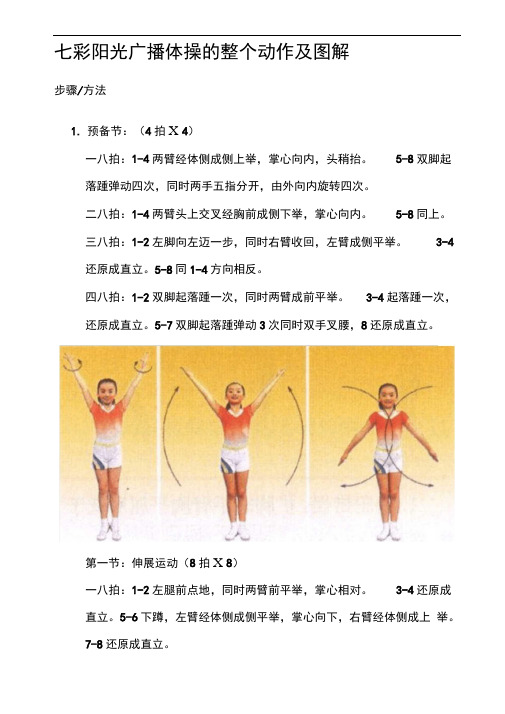 七彩阳光广播体操的整个动作及图解

步骤/方法

1. 预备节：（4 拍 X 4）

一八拍：1-4 两臂经体侧成侧上举，掌心向内，头稍抬。 5-8 双脚起落踵弹动四次，同时两手五指分开，由外向内旋转四次。

二八拍：1-4 两臂头上交叉经胸前成侧下举，掌心向内。 5-8 同上。

三八拍：1-2 左脚向左迈一步，同时右臂收回，左臂成侧平举。 3-4 还原成直立。5-8 同 1-4 方向相反。

四八拍：1-2 双脚起落踵一次，同时两臂成前平举。 3-4 起落踵一次，还原成直立。5-7 双脚起落踵弹动 3 次同时双手叉腰，8 还原成直立。

第一节：伸展运动（8 拍 X 8）

一八拍：1-2 左腿前点地，同时两臂前平举，掌心相对。 3-4 还原成直立。5-6 下蹲，左臂经体侧成侧平举，掌心向下，右臂经体侧成上 举。7-8 还原成直立。